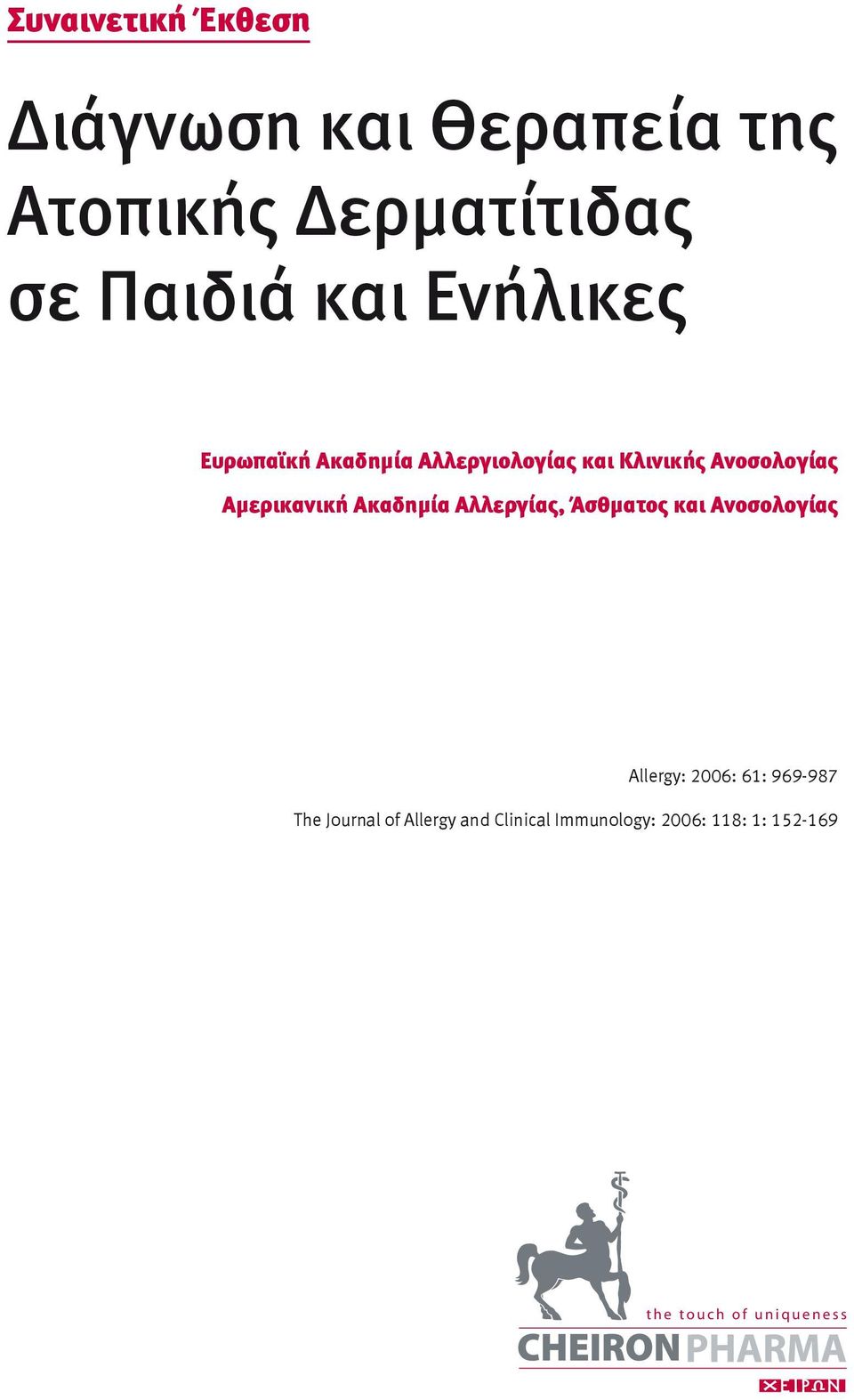 Συναινετική Έκθεση

Διάγνωση και Θεραπεία της Ατοπικής Δερματίτιδας σε Παιδιά και Ενήλικες

Ευρωπαϊκή Ακαδημία Αλλεργιολογίας και Κλινικής Ανοσολογίας
Αμερικανική Ακαδημία Αλλεργίας, Άσθματος και Ανοσολογίας

Allergy: 2006: 61: 969-987
The Journal of Allergy and Clinical Immunology: 2006: 118: 1: 152-169

the touch of uniqueness
CHEIRON PHARMA
ΧΕΙΡΩΝ